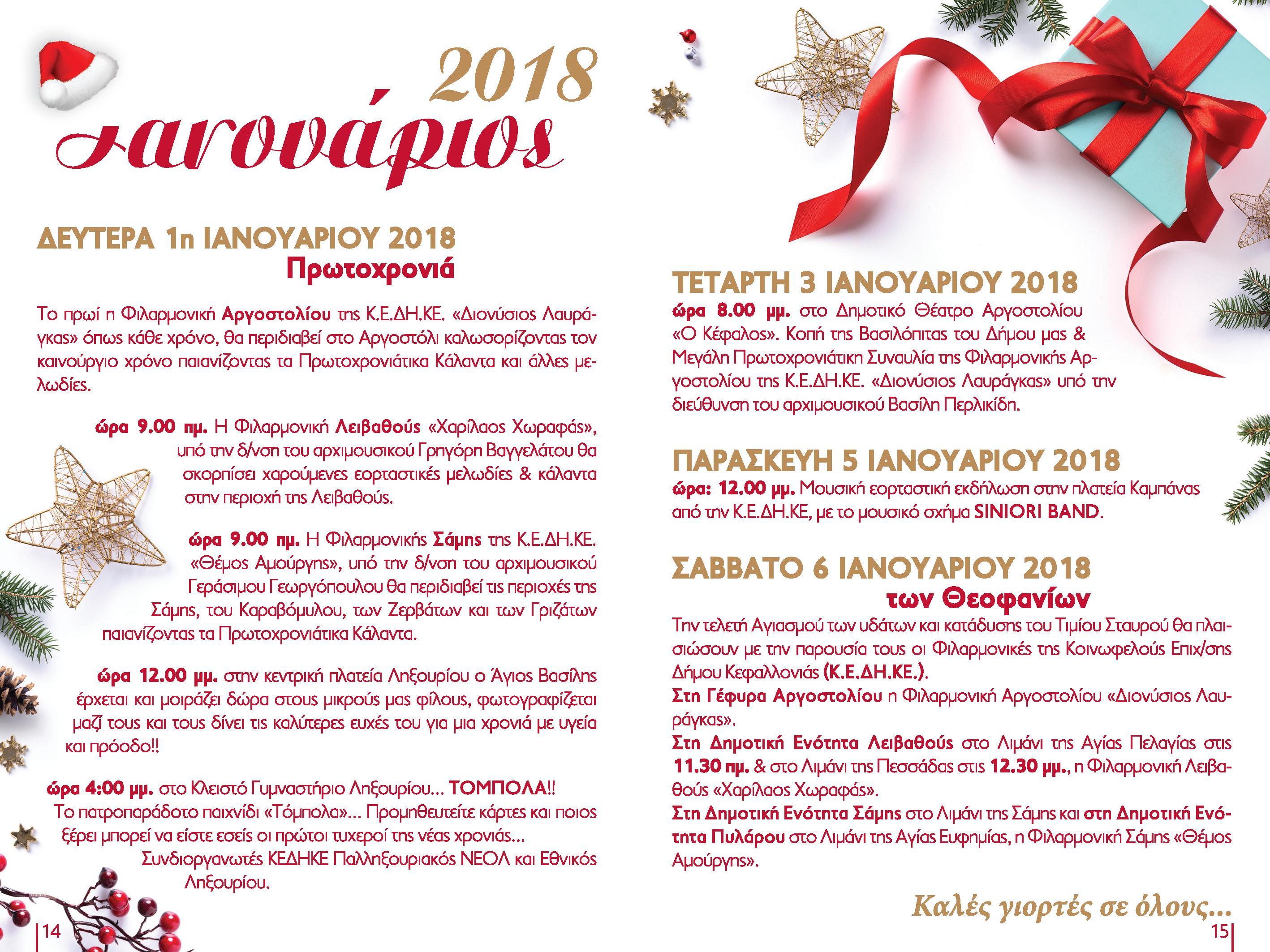 2018
Ιανουάριος

ΔΕΥΤΕΡΑ 1η ΙΑΝΟΥΑΡΙΟΥ 2018
Πρωτοχρονιά

Το πρωί η Φιλαρμονική Αργοστολίου της Κ.Ε.ΔΗ.ΚΕ. «Διονύσιος Λαυράγκας» όπως κάθε χρόνο, θα περιδιαβεί στο Αργοστόλι καλωσορίζοντας τον καινούργιο χρόνο παιανίζοντας τα Πρωτοχρονιάτικα Κάλαντα και άλλες μελωδίες.

ώρα 9.00 πμ. Η Φιλαρμονική Λειβαθούς «Χαρίλαος Χωραφάς», υπό την δ/νση του αρχιμουσικού Γρηγόρη Βαγγελάτου θα σκορπίσει χαρούμενες εορταστικές μελωδίες & κάλαντα στην περιοχή της Λειβαθούς.

ώρα 9.00 πμ. Η Φιλαρμονικής Σάμης της Κ.Ε.ΔΗ.ΚΕ. «Θέμος Αμούργης», υπό την δ/νση του αρχιμουσικού Γεράσιμου Γεωργόπουλου θα περιδιαβεί τις περιοχές της Σάμης, του Καραβόμυλου, των Ζερβάτων και των Γριζάτων παιανίζοντας τα Πρωτοχρονιάτικα Κάλαντα.

ώρα 12.00 μμ. στην κεντρική πλατεία Ληξουρίου ο Άγιος Βασίλης έρχεται και μοιράζει δώρα στους μικρούς μας φίλους, φωτογραφίζεται μαζί τους και τους δίνει τις καλύτερες ευχές του για μια χρονιά με υγεία και πρόοδο!!

ώρα 4:00 μμ. στο Κλειστό Γυμναστήριο Ληξουρίου... ΤΟΜΠΟΛΑ!! Το πατροπαράδοτο παιχνίδι «Τόμπολα»... Προμηθευτείτε κάρτες και ποιος ξέρει μπορεί να είστε εσείς οι πρώτοι τυχεροί της νέας χρονιάς...
Συνδιοργανωτές ΚΕΔΗΚΕ Παλληξουριακός ΝΕΟΛ και Εθνικός Ληξουρίου.

14

ΤΕΤΑΡΤΗ 3 ΙΑΝΟΥΑΡΙΟΥ 2018
ώρα 8.00 μμ. στο Δημοτικό Θέατρο Αργοστολίου «Ο Κέφαλος». Κοπή της Βασιλόπιτας του Δήμου μας & Μεγάλη Πρωτοχρονιάτικη Συναυλία της Φιλαρμονικής Αργοστολίου της Κ.Ε.ΔΗ.ΚΕ. «Διονύσιος Λαυράγκας» υπό την διεύθυνση του αρχιμουσικού Βασίλη Περλικίδη.

ΠΑΡΑΣΚΕΥΗ 5 ΙΑΝΟΥΑΡΙΟΥ 2018
ώρα: 12.00 μμ. Μουσική εορταστική εκδήλωση στην πλατεία Καμπάνας από την Κ.Ε.ΔΗ.ΚΕ, με το μουσικό σχήμα SINIORI BAND.

ΣΑΒΒΑΤΟ 6 ΙΑΝΟΥΑΡΙΟΥ 2018
των Θεοφανίων
Την τελετή Αγιασμού των υδάτων και κατάδυσης του Τιμίου Σταυρού θα πλαισιώσουν με την παρουσία τους οι Φιλαρμονικές της Κοινωφελούς Επιχ/σης Δήμου Κεφαλλονιάς (Κ.Ε.ΔΗ.ΚΕ.).
Στη Γέφυρα Αργοστολίου η Φιλαρμονική Αργοστολίου «Διονύσιος Λαυράγκας».
Στη Δημοτική Ενότητα Λειβαθούς στο Λιμάνι της Αγίας Πελαγίας στις 11.30 πμ. & στο Λιμάνι της Πεσσάδας στις 12.30 μμ., η Φιλαρμονική Λειβαθούς «Χαρίλαος Χωραφάς».
Στη Δημοτική Ενότητα Σάμης στο Λιμάνι της Σάμης και στη Δημοτική Ενότητα Πυλάρου στο Λιμάνι της Αγίας Ευφημίας, η Φιλαρμονική Σάμης «Θέμος Αμούργης».

Καλές γιορτές σε όλους...

15